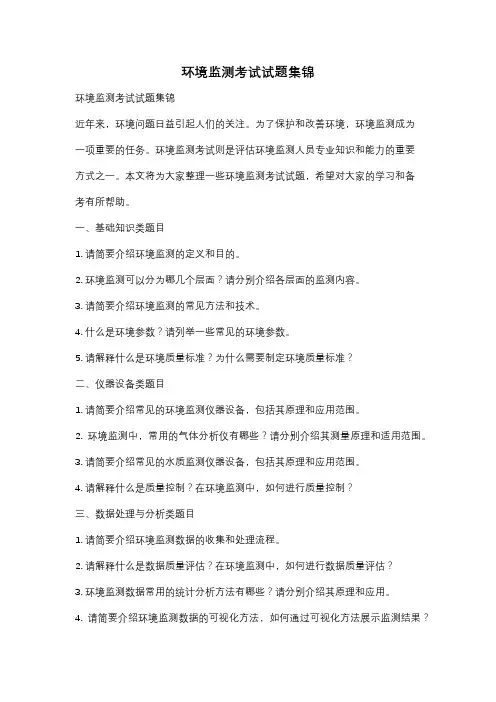 环境监测考试试题集锦

环境监测考试试题集锦

近年来，环境问题日益引起人们的关注。为了保护和改善环境，环境监测成为一项重要的任务。环境监测考试则是评估环境监测人员专业知识和能力的重要方式之一。本文将为大家整理一些环境监测考试试题，希望对大家的学习和备考有所帮助。

一、基础知识类题目

1. 请简要介绍环境监测的定义和目的。

2. 环境监测可以分为哪几个层面？请分别介绍各层面的监测内容。

3. 请简要介绍环境监测的常见方法和技术。

4. 什么是环境参数？请列举一些常见的环境参数。

5. 请解释什么是环境质量标准？为什么需要制定环境质量标准？

二、仪器设备类题目

1. 请简要介绍常见的环境监测仪器设备，包括其原理和应用范围。

2. 环境监测中，常用的气体分析仪有哪些？请分别介绍其测量原理和适用范围。

3. 请简要介绍常见的水质监测仪器设备，包括其原理和应用范围。

4. 请解释什么是质量控制？在环境监测中，如何进行质量控制？

三、数据处理与分析类题目

1. 请简要介绍环境监测数据的收集和处理流程。

2. 请解释什么是数据质量评估？在环境监测中，如何进行数据质量评估？

3. 环境监测数据常用的统计分析方法有哪些？请分别介绍其原理和应用。

4. 请简要介绍环境监测数据的可视化方法，如何通过可视化方法展示监测结果？